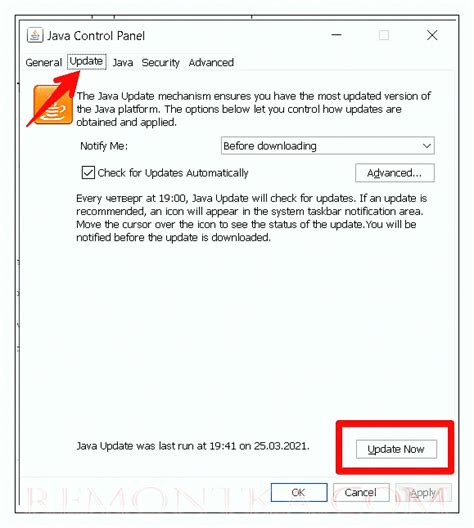 Java Control Panel

General Update Java Security Advanced

The Java Update mechanism ensures you have the most updated version of the Java platform. The options below let you control how updates are obtained and applied.

Notify Me: Before downloading

Check for Updates Automatically

Advanced...

Every четверг at 19:00, Java Update will check for updates. If an update is recommended, an icon will appear in the system taskbar notification area. Move the cursor over the icon to see the status of the update.You will be notified before the update is downloaded.

Java Update was last run at 19:41 on 25.03.2021.

Update Now

OK Cancel Apply

REMONTKA.COM